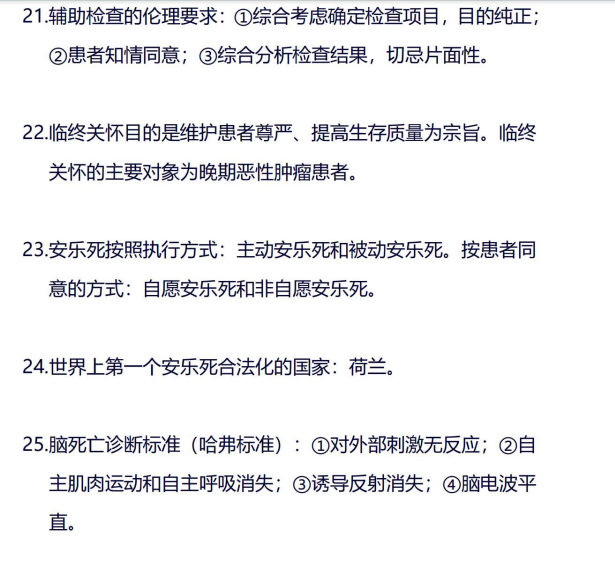 21.辅助检查的伦理要求：①综合考虑确定检查项目，目的纯正；②患者知情同意；③综合分析检查结果，切忌片面性。

22.临终关怀目的是维护患者尊严、提高生存质量为宗旨。临终关怀的主要对象为晚期恶性肿瘤患者。

23.安乐死按照执行方式：主动安乐死和被动安乐死。按患者同意的方式：自愿安乐死和非自愿安乐死。

24.世界上第一个安乐死合法化的国家：荷兰。

25.脑死亡诊断标准（哈弗标准）：①对外部刺激无反应；②自主肌肉运动和自主呼吸消失；③诱导反射消失；④脑电波平直。